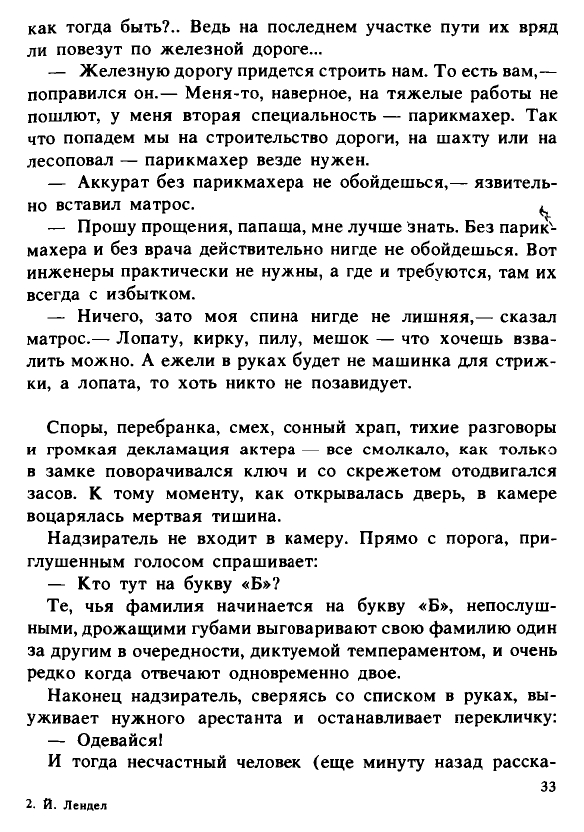 как тогда быть?.. Ведь на последнем участке пути их вряд ли повезут по железной дороге...

— Железную дорогу придется строить нам. То есть вам,— поправился он.— Меня-то, наверное, на тяжелые работы не пошлют, у меня вторая специальность — парикмахер. Так что попадем мы на строительство дороги, на шахту или на лесоповал — парикмахер везде нужен.

— Аккурат без парикмахера не обойдешься,— язвительно вставил матрос.

— Прошу прощения, папаша, мне лучше знать. Без парикмахера и без врача действительно нигде не обойдешься. Вот инженеры практически не нужны, а где и требуются, там их всегда с избытком.

— Ничего, зато моя спина нигде не лишняя,— сказал матрос.— Лопату, кирку, пилу, мешок — что хочешь взвалить можно. А ежели в руках будет не машинка для стрижки, а лопата, то хоть никто не позавидует.

Споры, перебранка, смех, сонный храп, тихие разговоры и громкая декламация актера — все смолкало, как только в замке поворачивался ключ и со скрежетом отодвигался засов. К тому моменту, как открывалась дверь, в камере воцарялась мертвая тишина.

Надзиратель не входит в камеру. Прямо с порога, приглушенным голосом спрашивает:

— Кто тут на букву «Б»?

Те, чья фамилия начинается на букву «Б», непослушными, дрожащими губами выговаривают свою фамилию один за другим в очередности, диктуемой темпераментом, и очень редко когда отвечают одновременно двое.

Наконец надзиратель, сверяясь со списком в руках, выуживает нужного арестанта и останавливает перекличку:

— Одевайся!

И тогда несчастный человек (еще минуту назад расска-

33

2. Й. Лендел